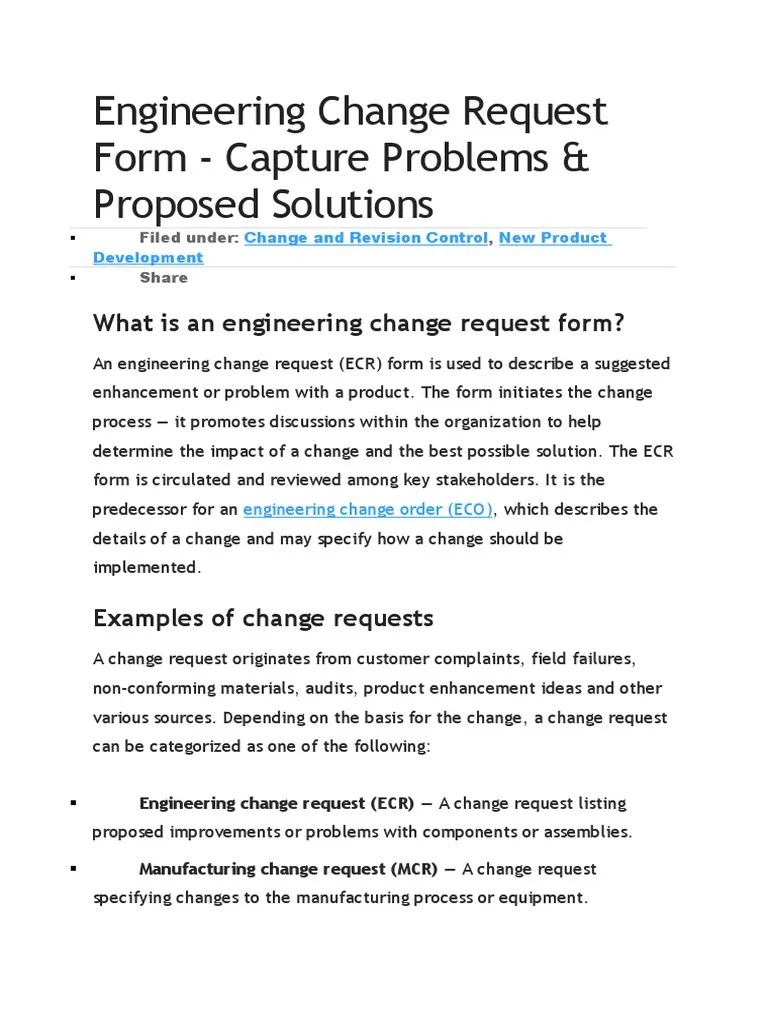 Engineering Change Request Form - Capture Problems & Proposed Solutions

▪ Filed under: Change and Revision Control, New Product Development

▪ Share

What is an engineering change request form?

An engineering change request (ECR) form is used to describe a suggested enhancement or problem with a product. The form initiates the change process — it promotes discussions within the organization to help determine the impact of a change and the best possible solution. The ECR form is circulated and reviewed among key stakeholders. It is the predecessor for an engineering change order (ECO), which describes the details of a change and may specify how a change should be implemented.

Examples of change requests

A change request originates from customer complaints, field failures, non-conforming materials, audits, product enhancement ideas and other various sources. Depending on the basis for the change, a change request can be categorized as one of the following:

▪ Engineering change request (ECR) — A change request listing proposed improvements or problems with components or assemblies.

▪ Manufacturing change request (MCR) — A change request specifying changes to the manufacturing process or equipment.